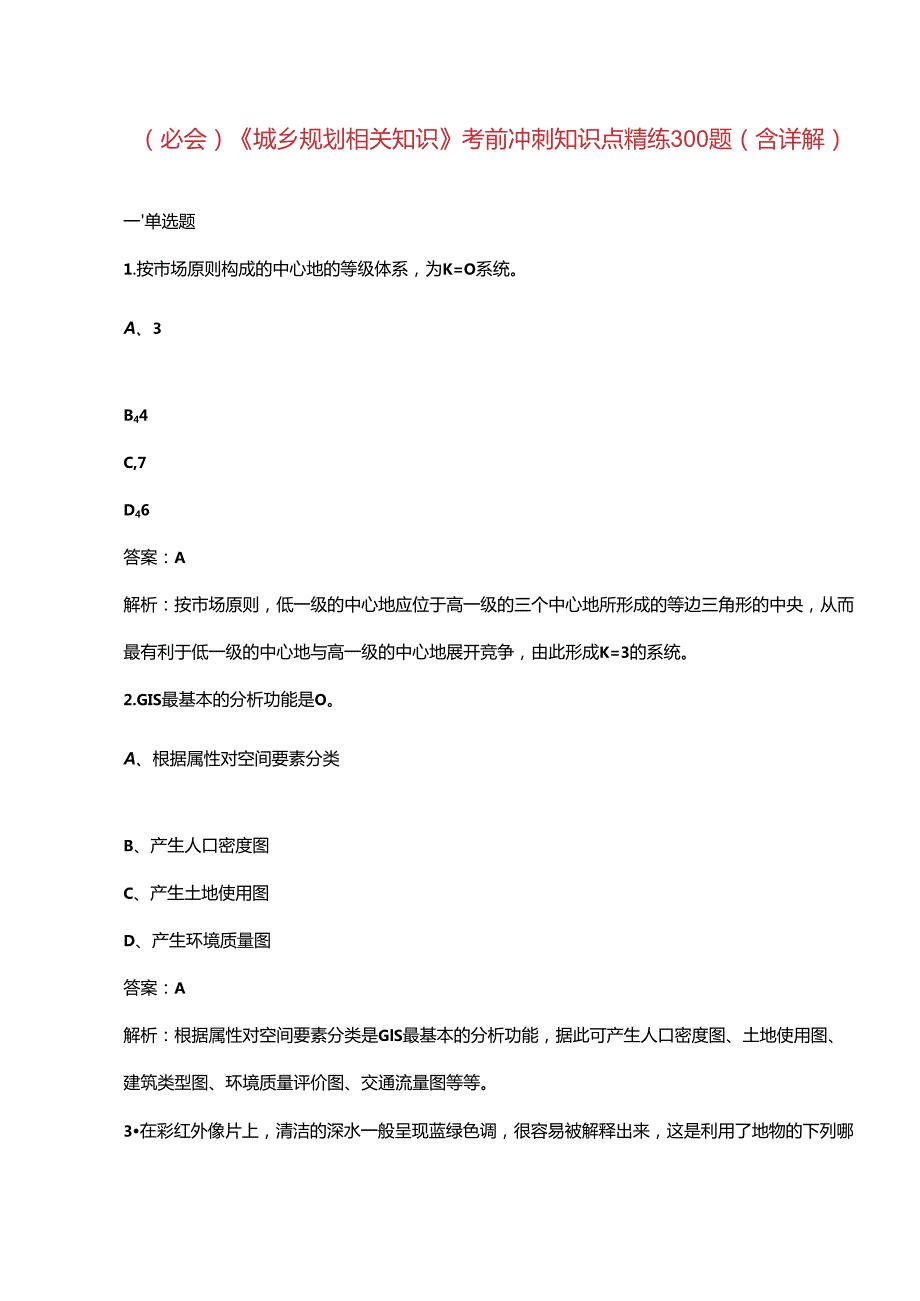 （必会）《城乡规划相关知识》考前冲刺知识点精练300题（含详解）

一'单选题

1.按市场原则构成的中心地的等级体系，为K=O系统。

A、3

B₄4

C,7

D₄6

答案：A

解析：按市场原则，低一级的中心地应位于高一级的三个中心地所形成的等边三角形的中央，从而最有利于低一级的中心地与高一级的中心地展开竞争，由此形成K=3的系统。

2.GIS最基本的分析功能是O。

A、根据属性对空间要素分类

B、产生人口密度图

C、产生土地使用图

D、产生环境质量图

答案：A

解析：根据属性对空间要素分类是GIS最基本的分析功能，据此可产生人口密度图、土地使用图、建筑类型图、环境质量评价图、交通流量图等等。

3•在彩红外像片上，清洁的深水一般呈现蓝绿色调，很容易被解释出来，这是利用了地物的下列哪